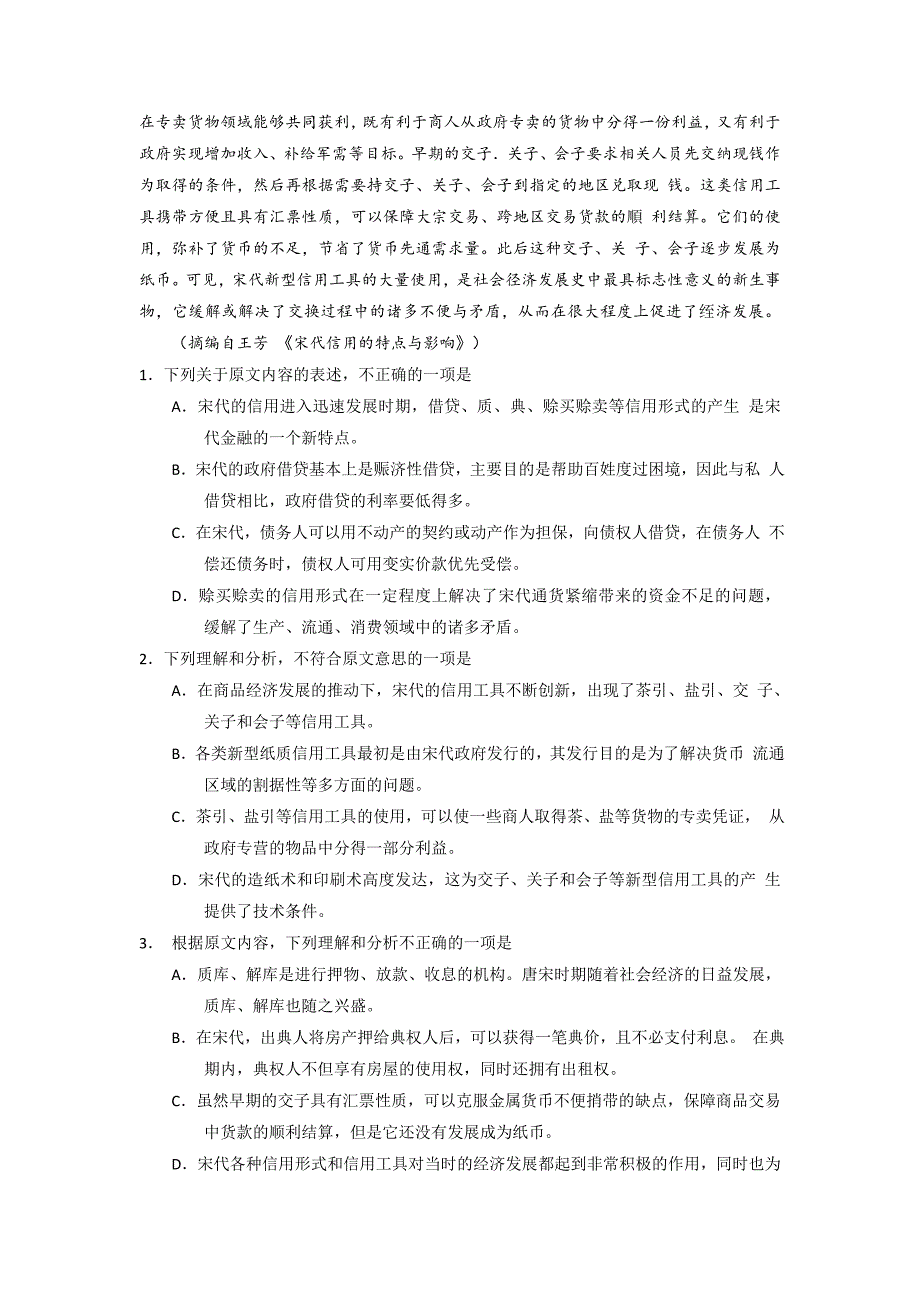 在专卖货物领域能够共同获利，既有利于商人从政府专卖的货物中分得一份利益，又有利于政府实现增加收入、补给军需等目标。早期的交子、关子、会子要求相关人员先交纳现钱作为取得的条件，然后再根据需要持交子、关子、会子到指定的地区兑取现 钱。这类信用工具携带方便且具有汇票性质，可以保障大宗交易、跨地区交易货款的顺 利结算。它们的使用，弥补了货币的不足，节省了货币先通需求量。此后这种交子、关 子、会子逐步发展为纸币。可见，宋代新型信用工具的大量使用，是社会经济发展史中最具标志性意义的新生事物，它缓解或解决了交换过程中的诸多不便与矛盾，从而在很大程度上促进了经济发展。

（摘编自王芳 《宋代信用的特点与影响》）

1．下列关于原文内容的表述，不正确的一项是

A．宋代的信用进入迅速发展时期，借贷、质、典、赊买赊卖等信用形式的产生 是宋代金融的一个新特点。

B．宋代的政府借贷基本上是赈济性借贷，主要目的是帮助百姓度过困境，因此与私 人借贷相比，政府借贷的利率要低得多。

C．在宋代，债务人可以用不动产的契约或动产作为担保，向债权人借贷，在债务人 不偿还债务时，债权人可用变实价款优先受偿。

D．赊买赊卖的信用形式在一定程度上解决了宋代通货紧缩带来的资金不足的问题，缓解了生产、流通、消费领域中的诸多矛盾。

2．下列理解和分析，不符合原文意思的一项是

A．在商品经济发展的推动下，宋代的信用工具不断创新，出现了茶引、盐引、交 子、关子和会子等信用工具。

B．各类新型纸质信用工具最初是由宋代政府发行的，其发行目的是为了解决货币 流通区域的割据性等多方面的问题。

C．茶引、盐引等信用工具的使用，可以使一些商人取得茶、盐等货物的专卖凭证， 从政府专营的物品中分得一部分利益。

D．宋代的造纸术和印刷术高度发达，这为交子、关子和会子等新型信用工具的产 生提供了技术条件。

3． 根据原文内容，下列理解和分析不正确的一项是

A．质库、解库是进行押物、放款、收息的机构。唐宋时期随着社会经济的日益发展，质库、解库也随之兴盛。

B．在宋代，出典人将房产押给典权人后，可以获得一笔典价，且不必支付利息。 在典期内，典权人不但享有房屋的使用权，同时还拥有出租权。

C．虽然早期的交子具有汇票性质，可以克服金属货币不便捎带的缺点，保障商品交易中货款的顺利结算，但是它还没有发展成为纸币。

D．宋代各种信用形式和信用工具对当时的经济发展都起到非常积极的作用，同时也为